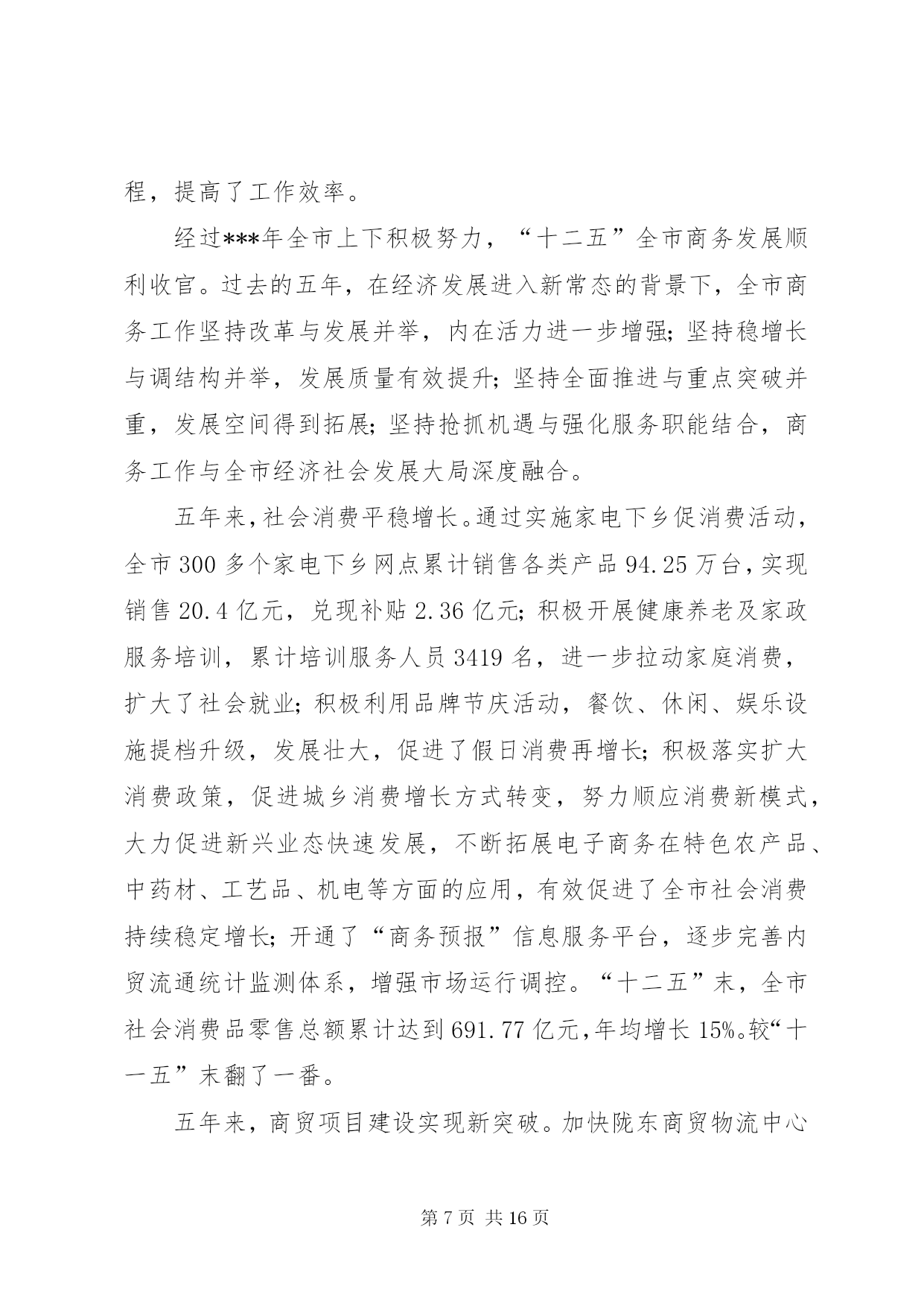 程，提高了工作效率。

经过***年全市上下积极努力，“十二五”全市商务发展顺利收官。过去的五年，在经济发展进入新常态的背景下，全市商务工作坚持改革与发展并举，内在活力进一步增强；坚持稳增长与调结构并举，发展质量有效提升；坚持全面推进与重点突破并重，发展空间得到拓展；坚持抢抓机遇与强化服务职能结合，商务工作与全市经济社会发展大局深度融合。

五年来，社会消费平稳增长。通过实施家电下乡促消费活动，全市300多个家电下乡网点累计销售各类产品94.25万台，实现销售20.4亿元，兑现补贴2.36亿元；积极开展健康养老及家政服务培训，累计培训服务人员3419名，进一步拉动家庭消费，扩大了社会就业；积极利用品牌节庆活动，餐饮、休闲、娱乐设施提档升级，发展壮大，促进了假日消费再增长；积极落实扩大消费政策，促进城乡消费增长方式转变，努力顺应消费新模式，大力促进新兴业态快速发展，不断拓展电子商务在特色农产品、中药材、工艺品、机电等方面的应用，有效促进了全市社会消费持续稳定增长；开通了“商务预报”信息服务平台，逐步完善内贸流通统计监测体系，增强市场运行调控。“十二五”末，全市社会消费品零售总额累计达到691.77亿元，年均增长15%。较“十一五”末翻了一番。

五年来，商贸项目建设实现新突破。加快陇东商贸物流中心

第7页 共16页